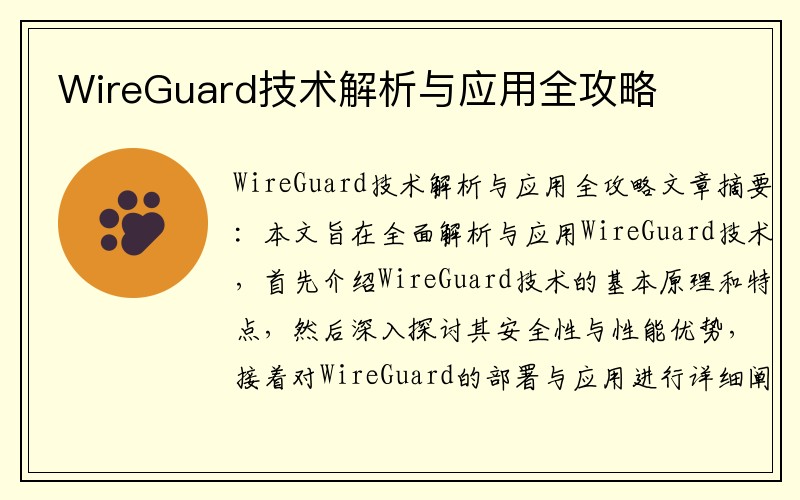 WireGuard技术解析与应用全攻略

WireGuard技术解析与应用全攻略文章摘要：本文旨在全面解析与应用WireGuard技术，首先介绍WireGuard技术的基本原理和特点，然后深入探讨其安全性与性能优势，接着对WireGuard的部署与应用进行详细阐